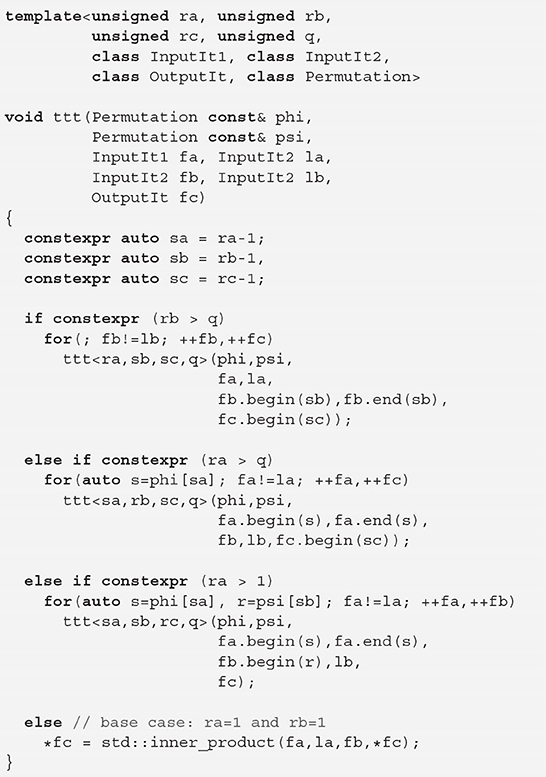 template<unsigned ra, unsigned rb,
         unsigned rc, unsigned q,
         class InputIt1, class InputIt2,
         class OutputIt, class Permutation>

void ttt(Permutation const& phi,
         Permutation const& psi,
         InputIt1 fa, InputIt2 la,
         InputIt2 fb, InputIt2 lb,
         OutputIt fc)
{
  constexpr auto sa = ra-1;
  constexpr auto sb = rb-1,
  constexpr auto sc = rc-1;

  if constexpr (rb > q)
    for(; fb!=lb; ++fb,++fc)
      ttt<ra,sb,sc,q>(phi,psi,
                      fa,la,
                      fb.begin(sb),fb.end(sb),
                      fc.begin(sc));

  else if constexpr (ra > q)
    for(auto s=phi[sa]; fa!=la; ++fa,++fc)
      ttt<sa,rb,sc,q>(phi,psi,
                      fa.begin(s),fa.end(s),
                      fb,lb,fc.begin(sc));

  else if constexpr (ra > 1)
    for(auto s=phi[sa], r=psi[sb]; fa!=la; ++fa,++fb)
      ttt<sa,sb,rc,q>(phi,psi,
                      fa.begin(s),fa.end(s),
                      fb.begin(r),lb,
                      fc);

  else // base case: ra=1 and rb=1
    *fc = std::inner_product(fa,la,fb,*fc);
}